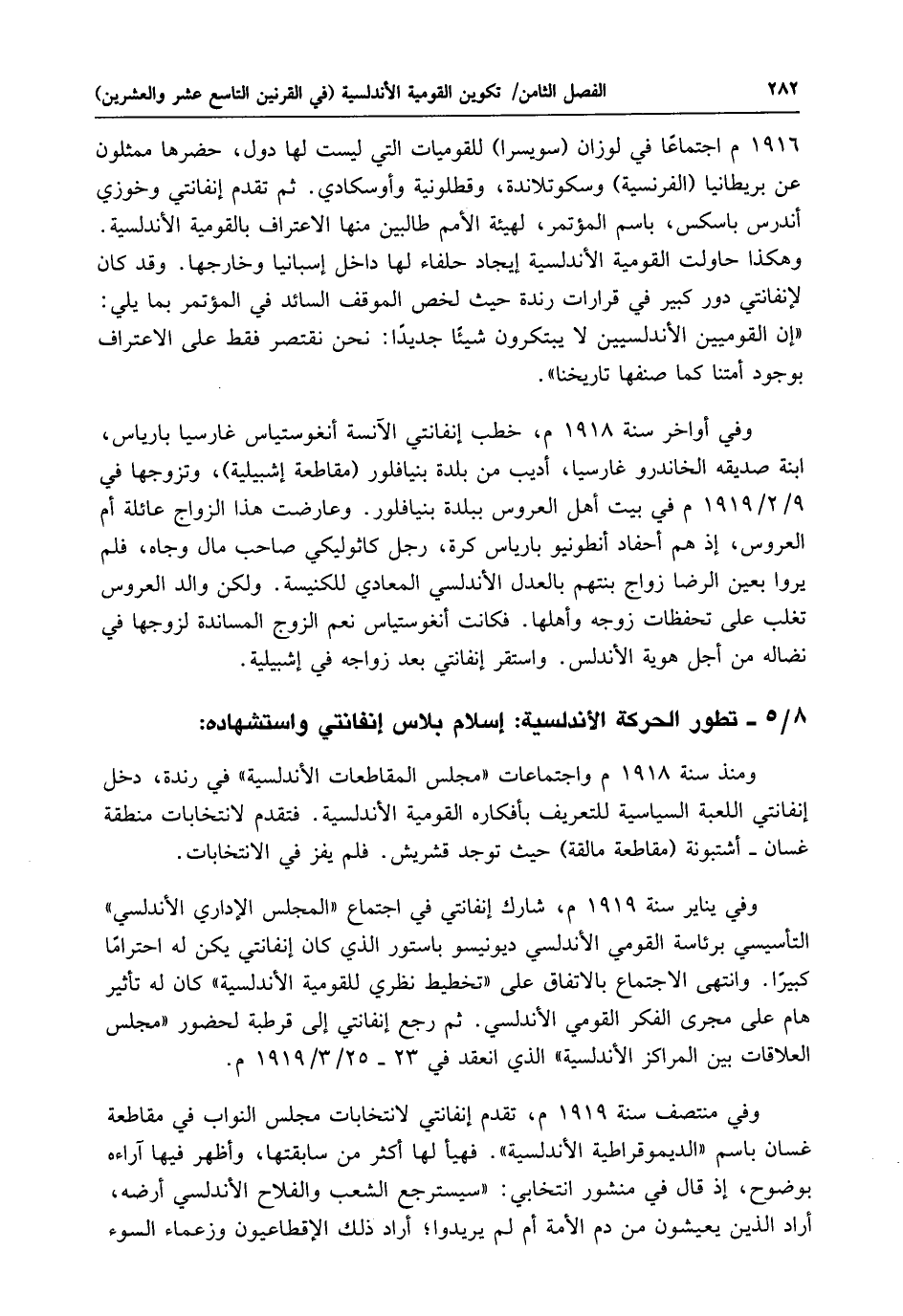 ٢٨٢ الفصل الثامن/ تكوين القومية الأندلسية (في القرنين التاسع عشر والعشرين)

١٩١٦ م اجتماعًا في لوزان (سويسرا) للقوميات التي ليست لها دول، حضرها ممثلون عن بريطانيا (الفرنسية) وسكوتلاندة، وقطلونية وأوسكادي. ثم تقدم إنفانتي وخوزي أندرس باسكس، باسم المؤتمر، لهيئة الأمم طالبين منها الاعتراف بالقومية الأندلسية. وهكذا حاولت القومية الأندلسية إيجاد حلفاء لها داخل إسبانيا وخارجها. وقد كان لإنفانتي دور كبير في قرارات رندة حيث لخص الموقف السائد في المؤتمر بما يلي: «إن القوميين الأندلسيين لا يبتكرون شيئًا جديدًا: نحن نقتصر فقط على الاعتراف بوجود أمتنا كما صنفها تاريخنا».

وفي أواخر سنة ١٩١٨ م، خطب إنفانتي الآنسة أنغوستياس غارسيا بارياس، ابنة صديقه الخاندرو غارسيا، أديب من بلدة بنيافلور (مقاطعة إشبيلية)، وتزوجها في ١٩١٩/٢/٩ م في بيت أهل العروس ببلدة بنيافلور. وعارضت هذا الزواج عائلة أم العروس، إذ هم أحفاد أنطونيو بارياس كرة، رجل كاثوليكي صاحب مال وجاه، فلم يروا بعين الرضا زواج بنتهم بالعدل الأندلسي المعادي للكنيسة. ولكن والد العروس تغلب على تحفظات زوجه وأهلها. فكانت أنغوستياس نعم الزوج المساندة لزوجها في نضاله من أجل هوية الأندلس. واستقر إنفانتي بعد زواجه في إشبيلية.

٥/٨ ـ تطور الحركة الأندلسية: إسلام بلاس إنفانتي واستشهاده:

ومنذ سنة ١٩١٨ م واجتماعات «مجلس المقاطعات الأندلسية» في رندة، دخل إنفانتي اللعبة السياسية للتعريف بأفكاره القومية الأندلسية. فتقدم لانتخابات منطقة غسان ـ أشتبونة (مقاطعة مالقة) حيث توجد قشريش. فلم يفز في الانتخابات.

وفي يناير سنة ١٩١٩ م، شارك إنفانتي في اجتماع «المجلس الإداري الأندلسي» التأسيسي برئاسة القومي الأندلسي ديونيسو باستور الذي كان إنفانتي يكن له احترامًا كبيرًا. وانتهى الاجتماع بالاتفاق على «تخطيط نظري للقومية الأندلسية» كان له تأثير هام على مجرى الفكر القومي الأندلسي. ثم رجع إنفانتي إلى قرطبة لحضور «مجلس العلاقات بين المراكز الأندلسية» الذي انعقد في ٢٣ ـ ١٩١٩/٣/٢٥ م.

وفي منتصف سنة ١٩١٩ م، تقدم إنفانتي لانتخابات مجلس النواب في مقاطعة غسان باسم «الديموقراطية الأندلسية». فهيأ لها أكثر من سابقتها، وأظهر فيها آراءه بوضوح، إذ قال في منشور انتخابي: «سيسترجع الشعب والفلاح الأندلسي أرضه، أراد الذين يعيشون من دم الأمة أم لم يريدوا؛ أراد ذلك الإقطاعيون وزعماء السوء